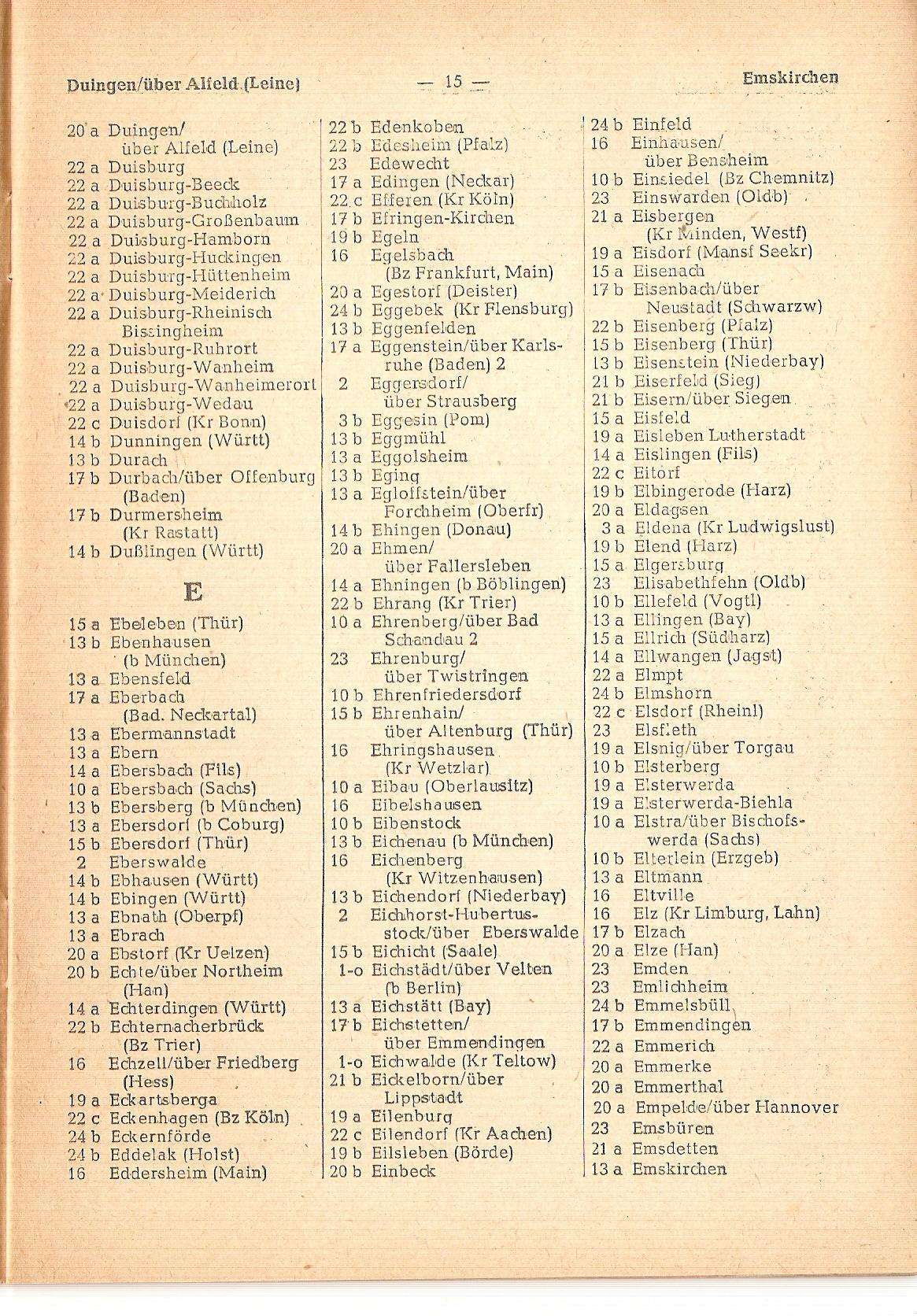 Duingen/über Alfeld (Leine) — 15 — Emskirchen

20 a Duingen/ über Alfeld (Leine)
22 a Duisburg
22 a Duisburg-Beeck
22 a Duisburg-Buchholz
22 a Duisburg-Großenbaum
22 a Duisburg-Hamborn
22 a Duisburg-Huckingen
22 a Duisburg-Hüttenheim
22 a Duisburg-Meiderich
22 a Duisburg-Rheinisch Bissingheim
22 a Duisburg-Ruhrort
22 a Duisburg-Wanheim
22 a Duisburg-Wanheimerort
22 a Duisburg-Wedau
22 c Duisdorf (Kr Bonn)
14 b Dunningen (Württ)
13 b Durach
17 b Durbach/über Offenburg (Baden)
17 b Durmersheim (Kr Rastatt)
14 b Dußlingen (Württ)

E

15 a Ebeleben (Thür)
13 b Ebenhausen (b München)
13 a Ebensfeld
17 a Eberbach (Bad. Neckartal)
13 a Ebermannstadt
13 a Ebern
14 a Ebersbach (Fils)
10 a Ebersbach (Sachs)
13 b Ebersberg (b München)
13 a Ebersdorf (b Coburg)
15 b Ebersdorf (Thür)
2 Eberswalde
14 b Ebhausen (Württ)
14 b Ebingen (Württ)
13 a Ebnath (Oberpf)
13 a Ebrach
20 a Ebstorf (Kr Uelzen)
20 b Echte/über Northeim (Han)
14 a Echterdingen (Württ)
22 b Echternacherbrück (Bz Trier)
16 Echzell/über Friedberg (Hess)
19 a Eckartsberga
22 c Eckenhagen (Bz Köln)
24 b Eckernförde
24 b Eddelak (Holst)
16 Eddersheim (Main)

22 b Edenkoben
22 b Edesheim (Pfalz)
23 Edewecht
17 a Edingen (Neckar)
22 c Efferen (Kr Köln)
17 b Efringen-Kirchen
19 b Egeln
16 Egelsbach (Bz Frankfurt, Main)
20 a Egestorf (Deister)
24 b Eggebek (Kr Flensburg)
13 b Eggenfelden
17 a Eggenstein/über Karlsruhe (Baden) 2
2 Eggersdorf/ über Strausberg
3 b Eggesin (Pom)
13 b Eggmühl
13 a Eggolsheim
13 b Eging
13 a Egloffstein/über Forchheim (Oberfr)
14 b Ehingen (Donau)
20 a Ehmen/ über Fallersleben
14 a Ehningen (b Böblingen)
22 b Ehrang (Kr Trier)
10 a Ehrenberg/über Bad Schandau 2
23 Ehrenburg/ über Twistringen
10 b Ehrenfriedersdorf
15 b Ehrenhain/ über Altenburg (Thür)
16 Ehringshausen (Kr Wetzlar)
10 a Eibau (Oberlausitz)
16 Eibelshausen
10 b Eibenstock
13 b Eichenau (b München)
16 Eichenberg (Kr Witzenhausen)
13 b Eichendorf (Niederbay)
2 Eichhorst-Hubertusstock/über Eberswalde
15 b Eichicht (Saale)
1-o Eichstädt/über Velten (b Berlin)
13 a Eichstätt (Bay)
17 b Eichstetten/ über Emmendingen
1-o Eichwalde (Kr Teltow)
21 b Eickelborn/über Lippstadt
19 a Eilenburg
22 c Eilendorf (Kr Aachen)
19 b Eilsleben (Börde)
20 b Einbeck

24 b Einfeld
16 Einhausen/ über Bensheim
10 b Einsiedel (Bz Chemnitz)
23 Einswarden (Oldb)
21 a Eisbergen (Kr Minden, Westf)
19 a Eisdorf (Mansf Seekr)
15 a Eisenach
17 b Eisenbach/über Neustadt (Schwarzw)
22 b Eisenberg (Pfalz)
15 b Eisenberg (Thür)
13 b Eisenstein (Niederbay)
21 b Eiserfeld (Sieg)
21 b Eisern/über Siegen
15 a Eisfeld
19 a Eisleben Lutherstadt
14 a Eislingen (Fils)
22 c Eitorf
19 b Elbingerode (Harz)
20 a Eldagsen
3 a Eldena (Kr Ludwigslust)
19 b Elend (Harz)
15 a Elgersburg
23 Elisabethfehn (Oldb)
10 b Ellefeld (Vogtl)
13 a Ellingen (Bay)
15 a Ellrich (Südharz)
14 a Ellwangen (Jagst)
22 a Elmpt
24 b Elmshorn
22 c Elsdorf (Rheinl)
23 Elsfleth
19 a Elsnig/über Torgau
10 b Elsterberg
19 a Elsterwerda
19 a Elsterwerda-Biehla
10 a Elstra/über Bischofswerda (Sachs)
10 b Elterlein (Erzgeb)
13 a Eltmann
16 Eltville
16 Elz (Kr Limburg, Lahn)
17 b Elzach
20 a Elze (Han)
23 Emden
23 Emlichheim
24 b Emmelsbüll
17 b Emmendingen
22 a Emmerich
20 a Emmerke
20 a Emmerthal
20 a Empelde/über Hannover
23 Emsbüren
21 a Emsdetten
13 a Emskirchen